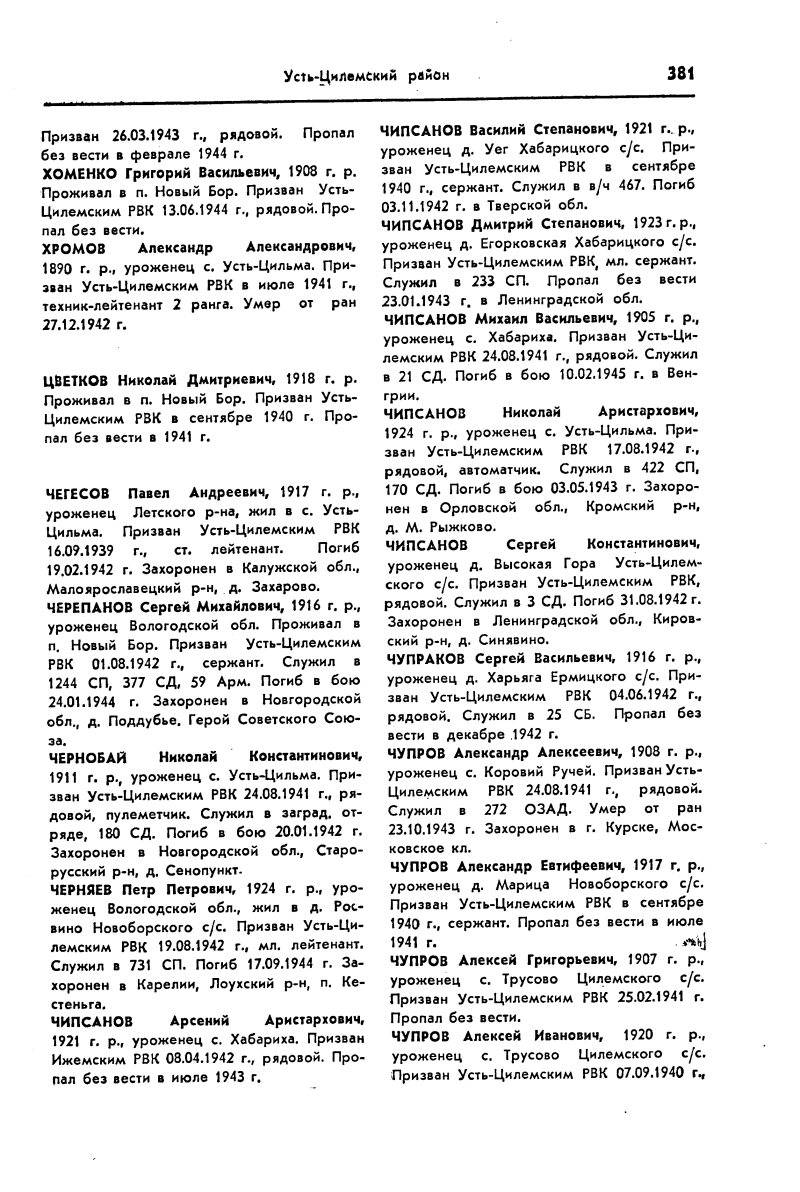 Усть-Цилемский район

381

Призван 26.03.1943 г., рядовой. Пропал без вести в феврале 1944 г.

ХОМЕНКО Григорий Васильевич, 1908 г. р. Проживал в п. Новый Бор. Призван Усть-Цилемским РВК 13.06.1944 г., рядовой. Пропал без вести.

ХРОМОВ Александр Александрович, 1890 г. р., уроженец с. Усть-Цильма. Призван Усть-Цилемским РВК в июле 1941 г., техник-лейтенант 2 ранга. Умер от ран 27.12.1942 г.

ЦВЕТКОВ Николай Дмитриевич, 1918 г. р. Проживал в п. Новый Бор. Призван Усть-Цилемским РВК в сентябре 1940 г. Пропал без вести в 1941 г.

ЧЕГЕСОВ Павел Андреевич, 1917 г. р., уроженец Летского р-на, жил в с. Усть-Цильма. Призван Усть-Цилемским РВК 16.09.1939 г., ст. лейтенант. Погиб 19.02.1942 г. Захоронен в Калужской обл., Малоярославецкий р-н, д. Захарово.

ЧЕРЕПАНОВ Сергей Михайлович, 1916 г. р., уроженец Вологодской обл. Проживал в п. Новый Бор. Призван Усть-Цилемским РВК 01.08.1942 г., сержант. Служил в 1244 СП, 377 СД, 59 Арм. Погиб в бою 24.01.1944 г. Захоронен в Новгородской обл., д. Поддубье. Герой Советского Союза.

ЧЕРНОБАЙ Николай Константинович, 1911 г. р., уроженец с. Усть-Цильма. Призван Усть-Цилемским РВК 24.08.1941 г., рядовой, пулеметчик. Служил в заград. отряде, 180 СД. Погиб в бою 20.01.1942 г. Захоронен в Новгородской обл., Старорусский р-н, д. Сенопункт.

ЧЕРНЯЕВ Петр Петрович, 1924 г. р., уроженец Вологодской обл., жил в д. Росвино Новоборского с/с. Призван Усть-Цилемским РВК 19.08.1942 г., мл. лейтенант. Служил в 731 СП. Погиб 17.09.1944 г. Захоронен в Карелии, Лоухский р-н, п. Кестеньга.

ЧИПСАНОВ Арсений Аристархович, 1921 г. р., уроженец с. Хабариха. Призван Ижемским РВК 08.04.1942 г., рядовой. Пропал без вести в июле 1943 г.

ЧИПСАНОВ Василий Степанович, 1921 г. р., уроженец д. Уег Хабарицкого с/с. Призван Усть-Цилемским РВК в сентябре 1940 г., сержант. Служил в в/ч 467. Погиб 03.11.1942 г. в Тверской обл.

ЧИПСАНОВ Дмитрий Степанович, 1923 г. р., уроженец д. Егорковская Хабарицкого с/с. Призван Усть-Цилемским РВК, мл. сержант. Служил в 233 СП. Пропал без вести 23.01.1943 г. в Ленинградской обл.

ЧИПСАНОВ Михаил Васильевич, 1905 г. р., уроженец с. Хабариха. Призван Усть-Цилемским РВК 24.08.1941 г., рядовой. Служил в 21 СД. Погиб в бою 10.02.1945 г. в Венгрии.

ЧИПСАНОВ Николай Аристархович, 1924 г. р., уроженец с. Усть-Цильма. Призван Усть-Цилемским РВК 17.08.1942 г., рядовой, автоматчик. Служил в 422 СП, 170 СД. Погиб в бою 03.05.1943 г. Захоронен в Орловской обл., Кромский р-н, д. М. Рыжково.

ЧИПСАНОВ Сергей Константинович, уроженец д. Высокая Гора Усть-Цилемского с/с. Призван Усть-Цилемским РВК, рядовой. Служил в 3 СД. Погиб 31.08.1942 г. Захоронен в Ленинградской обл., Кировский р-н, д. Синявино.

ЧУПРАКОВ Сергей Васильевич, 1916 г. р., уроженец д. Харьяга Ермицкого с/с. Призван Усть-Цилемским РВК 04.06.1942 г., рядовой. Служил в 25 СБ. Пропал без вести в декабре 1942 г.

ЧУПРОВ Александр Алексеевич, 1908 г. р., уроженец с. Коровий Ручей. Призван Усть-Цилемским РВК 24.08.1941 г., рядовой. Служил в 272 ОЗАД. Умер от ран 23.10.1943 г. Захоронен в г. Курске, Московское кл.

ЧУПРОВ Александр Евтифеевич, 1917 г. р., уроженец д. Марица Новоборского с/с. Призван Усть-Цилемским РВК в сентябре 1940 г., сержант. Пропал без вести в июле 1941 г.

ЧУПРОВ Алексей Григорьевич, 1907 г. р., уроженец с. Трусово Цилемского с/с. Призван Усть-Цилемским РВК 25.02.1941 г. Пропал без вести.

ЧУПРОВ Алексей Иванович, 1920 г. р., уроженец с. Трусово Цилемского с/с. Призван Усть-Цилемским РВК 07.09.1940 г.,